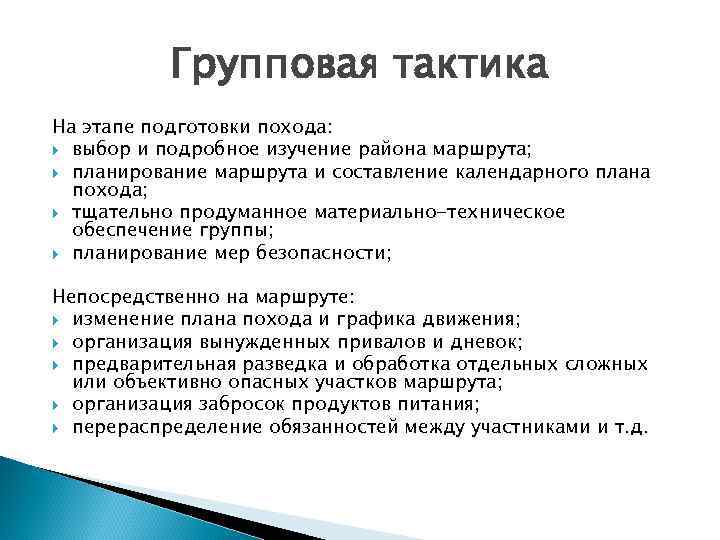 Групповая тактика

На этапе подготовки похода:
- выбор и подробное изучение района маршрута;
- планирование маршрута и составление календарного плана похода;
- тщательно продуманное материально-техническое обеспечение группы;
- планирование мер безопасности;

Непосредственно на маршруте:
- изменение плана похода и графика движения;
- организация вынужденных привалов и дневок;
- предварительная разведка и обработка отдельных сложных или объективно опасных участков маршрута;
- организация забросок продуктов питания;
- перераспределение обязанностей между участниками и т.д.